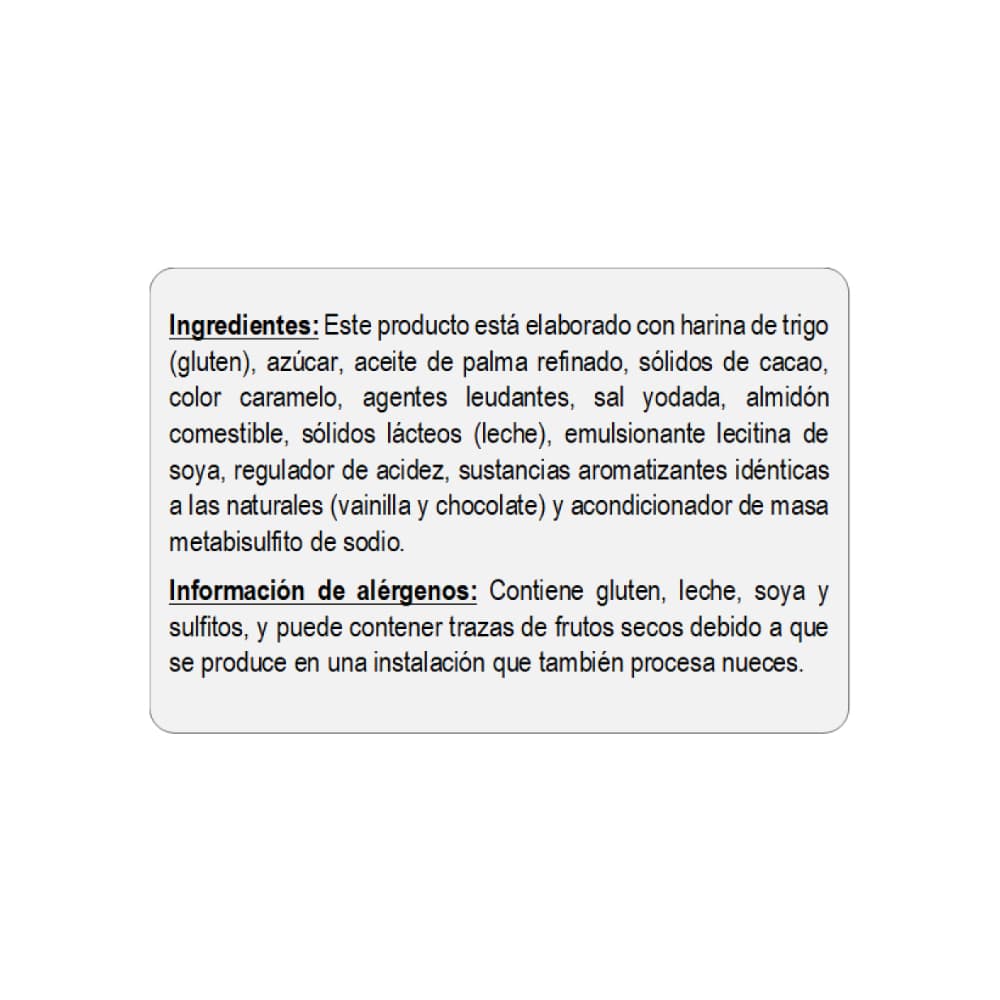 Ingredientes: Este producto está elaborado con harina de trigo (gluten), azúcar, aceite de palma refinado, sólidos de cacao, color caramelo, agentes leudantes, sal yodada, almidón comestible, sólidos lácteos (leche), emulsionante lecitina de soya, regulador de acidez, sustancias aromatizantes idénticas a las naturales (vainilla y chocolate) y acondicionador de masa metabisulfito de sodio.

Información de alérgenos: Contiene gluten, leche, soya y sulfitos, y puede contener trazas de frutos secos debido a que se produce en una instalación que también procesa nueces.